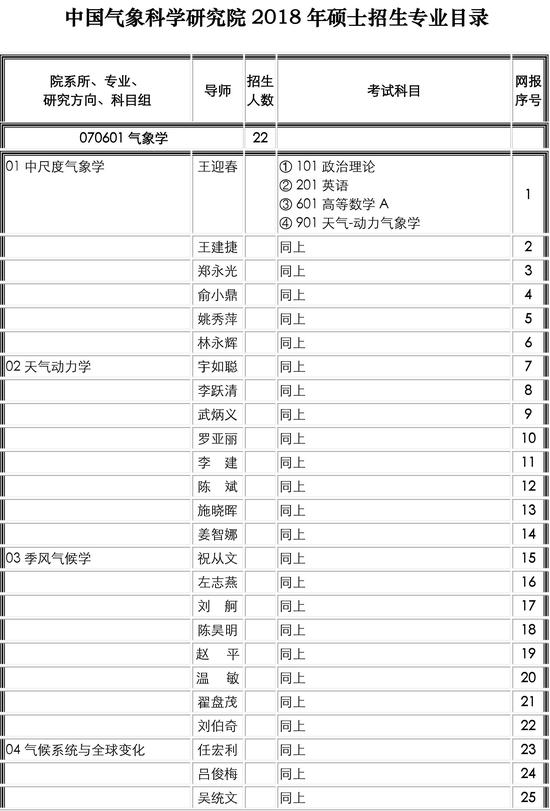 中国气象科学研究院 2018 年硕士招生专业目录

| 院系所、专业、研究方向、科目组 | 导师 | 招生人数 | 考试科目 | 网报序号 |
|---|---|---|---|---|
| 070601 气象学 | | 22 | | |
| 01 中尺度气象学 | 王迎春 | | ① 101 政治理论 ② 201 英语 ③ 601 高等数学 A ④ 901 天气-动力气象学 | 1 |
| | 王建捷 | | 同上 | 2 |
| | 郑永光 | | 同上 | 3 |
| | 俞小鼎 | | 同上 | 4 |
| | 姚秀萍 | | 同上 | 5 |
| | 林永辉 | | 同上 | 6 |
| 02 天气动力学 | 宇如聪 | | 同上 | 7 |
| | 李跃清 | | 同上 | 8 |
| | 武炳义 | | 同上 | 9 |
| | 罗亚丽 | | 同上 | 10 |
| | 李　建 | | 同上 | 11 |
| | 陈　斌 | | 同上 | 12 |
| | 施晓晖 | | 同上 | 13 |
| | 姜智娜 | | 同上 | 14 |
| 03 季风气候学 | 祝从文 | | 同上 | 15 |
| | 左志燕 | | 同上 | 16 |
| | 刘　舸 | | 同上 | 17 |
| | 陈昊明 | | 同上 | 18 |
| | 赵　平 | | 同上 | 19 |
| | 温　敏 | | 同上 | 20 |
| | 翟盘茂 | | 同上 | 21 |
| | 刘伯奇 | | 同上 | 22 |
| 04 气候系统与全球变化 | 任宏利 | | 同上 | 23 |
| | 吕俊梅 | | 同上 | 24 |
| | 吴统文 | | 同上 | 25 |